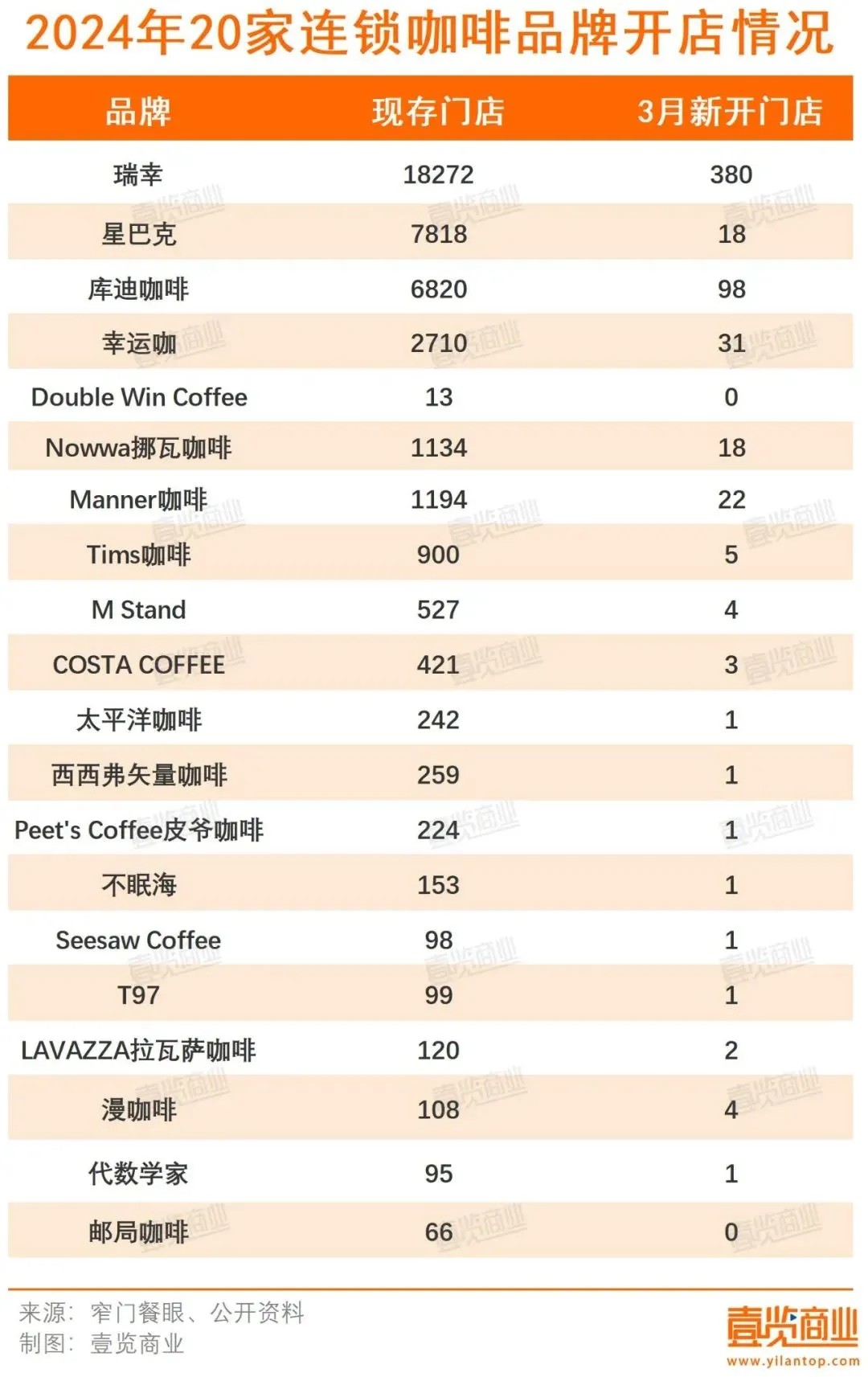 2024年20家连锁咖啡品牌开店情况

| 品牌 | 现存门店 | 3月新开门店 |
|---|---|---|
| 瑞幸 | 18272 | 380 |
| 星巴克 | 7818 | 18 |
| 库迪咖啡 | 6820 | 98 |
| 幸运咖 | 2710 | 31 |
| Double Win Coffee | 13 | 0 |
| Nowwa挪瓦咖啡 | 1134 | 18 |
| Manner咖啡 | 1194 | 22 |
| Tims咖啡 | 900 | 5 |
| M Stand | 527 | 4 |
| COSTA COFFEE | 421 | 3 |
| 太平洋咖啡 | 242 | 1 |
| 西西弗矢量咖啡 | 259 | 1 |
| Peet's Coffee皮爷咖啡 | 224 | 1 |
| 不眠海 | 153 | 1 |
| Seesaw Coffee | 98 | 1 |
| T97 | 99 | 1 |
| LAVAZZA拉瓦萨咖啡 | 120 | 2 |
| 漫咖啡 | 108 | 4 |
| 代数学家 | 95 | 1 |
| 邮局咖啡 | 66 | 0 |

来源：窄门餐眼、公开资料
制图：壹览商业

壹览商业
www.yilantop.com